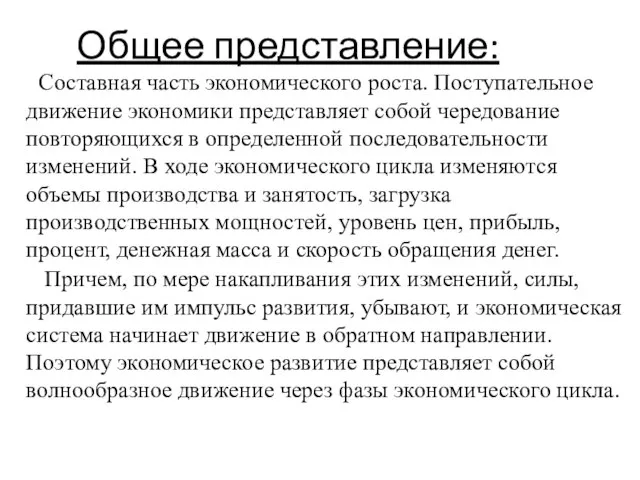 Общее представление:

Составная часть экономического роста. Поступательное движение экономики представляет собой чередование повторяющихся в определенной последовательности изменений. В ходе экономического цикла изменяются объемы производства и занятость, загрузка производственных мощностей, уровень цен, прибыль, процент, денежная масса и скорость обращения денег.

Причем, по мере накапливания этих изменений, силы, придавшие им импульс развития, убывают, и экономическая система начинает движение в обратном направлении. Поэтому экономическое развитие представляет собой волнообразное движение через фазы экономического цикла.